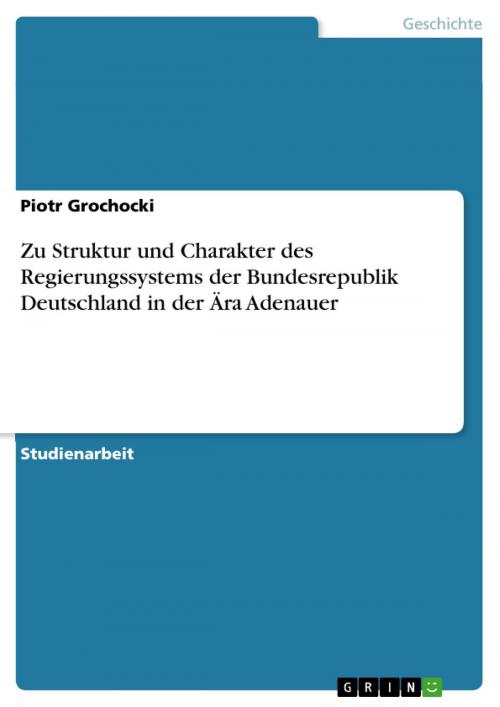 Geschichte

Piotr Grochocki

Zu Struktur und Charakter des Regierungssystems der Bundesrepublik Deutschland in der Ära Adenauer

Studienarbeit

GRIN